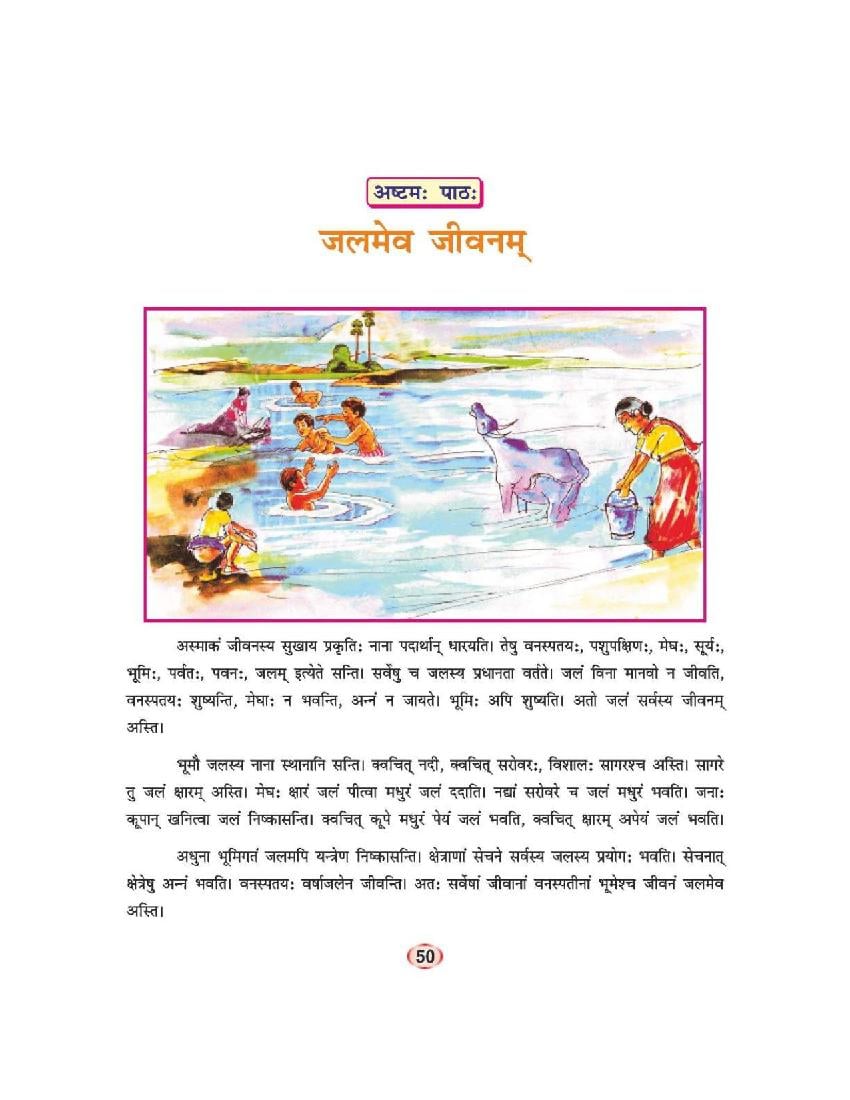 अष्टमः पाठः
जलमेव जीवनम्

अस्माकं जीवनस्य सुखाय प्रकृतिः नाना पदार्थान् धारयति। तेषु वनस्पतयः, पशुपक्षिणः, मेघः, सूर्यः, भूमिः, पर्वतः, पवनः, जलम् इत्येते सन्ति। सर्वेषु च जलस्य प्रधानता वर्तते। जलं विना मानवो न जीवति, वनस्पतयः शुष्यन्ति, मेघाः न भवन्ति, अन्नं न जायते। भूमिः अपि शुष्यति। अतो जलं सर्वस्य जीवनम् अस्ति।

भूमौ जलस्य नाना स्थानानि सन्ति। क्वचित् नदी, क्वचित् सरोवरः, विशालः सागरश्च अस्ति। सागरे तु जलं क्षारम् अस्ति। मेघः क्षारं जलं पीत्वा मधुरं जलं ददाति। नद्यां सरोवरे च जलं मधुरं भवति। जनाः कूपान् खनित्वा जलं निष्कासन्ति। क्वचित् कूपे मधुरं पेयं जलं भवति, क्वचित् क्षारम् अपेयं जलं भवति।

अधुना भूमिगतं जलमपि यन्त्रेण निष्कासन्ति। क्षेत्राणां सेचने सर्वस्य जलस्य प्रयोगः भवति। सेचनात् क्षेत्रेषु अन्नं भवति। वनस्पतयः वर्षाजलेन जीवन्ति। अतः सर्वेषां जीवानां वनस्पतीनां भूमेश्च जीवनं जलमेव अस्ति।

50